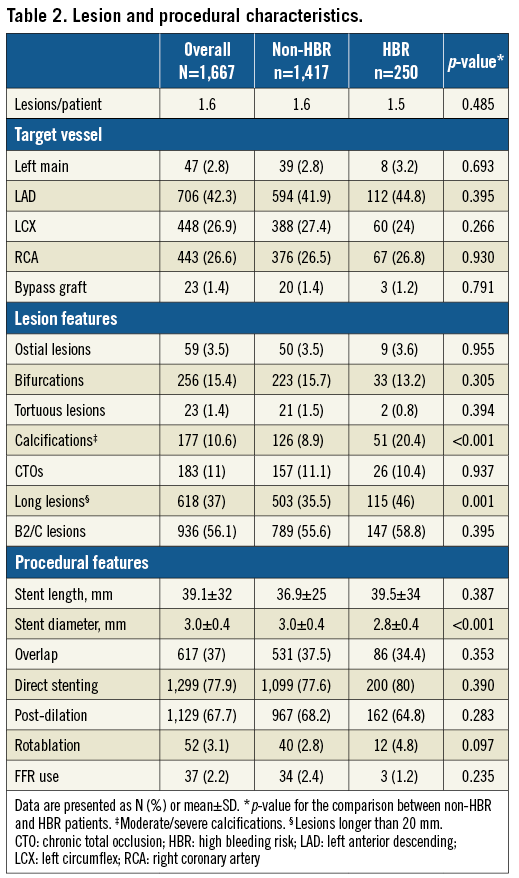 Table 2. Lesion and procedural characteristics.

| | Overall N=1,667 | Non-HBR n=1,417 | HBR n=250 | p-value* |
|---|---|---|---|---|
| Lesions/patient | 1.6 | 1.6 | 1.5 | 0.485 |
| Target vessel | | | | |
| Left main | 47 (2.8) | 39 (2.8) | 8 (3.2) | 0.693 |
| LAD | 706 (42.3) | 594 (41.9) | 112 (44.8) | 0.395 |
| LCX | 448 (26.9) | 388 (27.4) | 60 (24) | 0.266 |
| RCA | 443 (26.6) | 376 (26.5) | 67 (26.8) | 0.930 |
| Bypass graft | 23 (1.4) | 20 (1.4) | 3 (1.2) | 0.791 |
| Lesion features | | | | |
| Ostial lesions | 59 (3.5) | 50 (3.5) | 9 (3.6) | 0.955 |
| Bifurcations | 256 (15.4) | 223 (15.7) | 33 (13.2) | 0.305 |
| Tortuous lesions | 23 (1.4) | 21 (1.5) | 2 (0.8) | 0.394 |
| Calcifications‡ | 177 (10.6) | 126 (8.9) | 51 (20.4) | <0.001 |
| CTOs | 183 (11) | 157 (11.1) | 26 (10.4) | 0.937 |
| Long lesions§ | 618 (37) | 503 (35.5) | 115 (46) | 0.001 |
| B2/C lesions | 936 (56.1) | 789 (55.6) | 147 (58.8) | 0.395 |
| Procedural features | | | | |
| Stent length, mm | 39.1±32 | 36.9±25 | 39.5±34 | 0.387 |
| Stent diameter, mm | 3.0±0.4 | 3.0±0.4 | 2.8±0.4 | <0.001 |
| Overlap | 617 (37) | 531 (37.5) | 86 (34.4) | 0.353 |
| Direct stenting | 1,299 (77.9) | 1,099 (77.6) | 200 (80) | 0.390 |
| Post-dilation | 1,129 (67.7) | 967 (68.2) | 162 (64.8) | 0.283 |
| Rotablation | 52 (3.1) | 40 (2.8) | 12 (4.8) | 0.097 |
| FFR use | 37 (2.2) | 34 (2.4) | 3 (1.2) | 0.235 |

Data are presented as N (%) or mean±SD. *p-value for the comparison between non-HBR and HBR patients. ‡Moderate/severe calcifications. §Lesions longer than 20 mm. CTO: chronic total occlusion; HBR: high bleeding risk; LAD: left anterior descending; LCX: left circumflex; RCA: right coronary artery